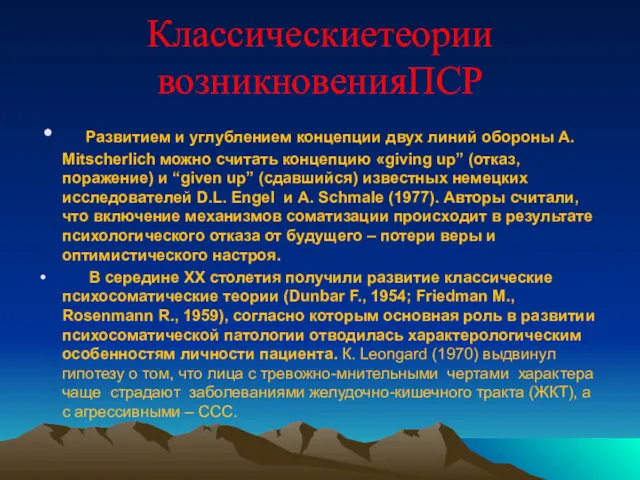 Классическиетеории возникновенияПСР

• Развитием и углублением концепции двух линий обороны A. Mitscherlich можно считать концепцию «giving up” (отказ, поражение) и “given up” (сдавшийся) известных немецких исследователей D.L. Engel и A. Schmale (1977). Авторы считали, что включение механизмов соматизации происходит в результате психологического отказа от будущего – потери веры и оптимистического настроя.

• В середине XX столетия получили развитие классические психосоматические теории (Dunbar F., 1954; Friedman M., Rosenmann R., 1959), согласно которым основная роль в развитии психосоматической патологии отводилась характерологическим особенностям личности пациента. K. Leongard (1970) выдвинул гипотезу о том, что лица с тревожно-мнительными чертами характера чаще страдают заболеваниями желудочно-кишечного тракта (ЖКТ), а с агрессивными – ССС.